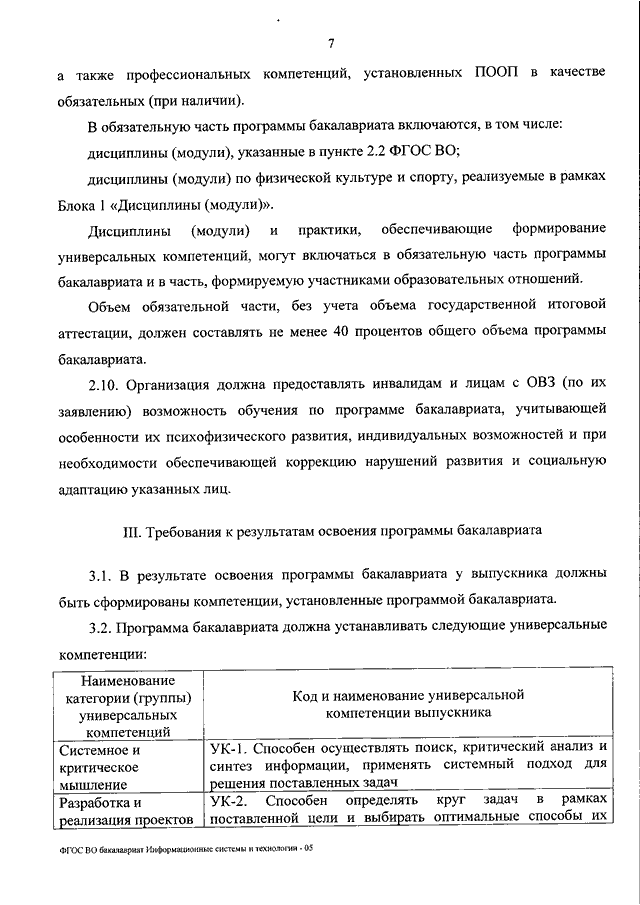 7

а также профессиональных компетенций, установленных ПООП в качестве обязательных (при наличии).

В обязательную часть программы бакалавриата включаются, в том числе:

дисциплины (модули), указанные в пункте 2.2 ФГОС ВО;

дисциплины (модули) по физической культуре и спорту, реализуемые в рамках Блока 1 «Дисциплины (модули)».

Дисциплины (модули) и практики, обеспечивающие формирование универсальных компетенций, могут включаться в обязательную часть программы бакалавриата и в часть, формируемую участниками образовательных отношений.

Объем обязательной части, без учета объема государственной итоговой аттестации, должен составлять не менее 40 процентов общего объема программы бакалавриата.

2.10. Организация должна предоставлять инвалидам и лицам с ОВЗ (по их заявлению) возможность обучения по программе бакалавриата, учитывающей особенности их психофизического развития, индивидуальных возможностей и при необходимости обеспечивающей коррекцию нарушений развития и социальную адаптацию указанных лиц.

III. Требования к результатам освоения программы бакалавриата

3.1. В результате освоения программы бакалавриата у выпускника должны быть сформированы компетенции, установленные программой бакалавриата.

3.2. Программа бакалавриата должна устанавливать следующие универсальные компетенции:

| Наименование категории (группы) универсальных компетенций | Код и наименование универсальной компетенции выпускника |
|---|---|
| Системное и критическое мышление | УК-1. Способен осуществлять поиск, критический анализ и синтез информации, применять системный подход для решения поставленных задач |
| Разработка и реализация проектов | УК-2. Способен определять круг задач в рамках поставленной цели и выбирать оптимальные способы их |

ФГОС ВО бакалавриат Информационные системы и технологии - 05